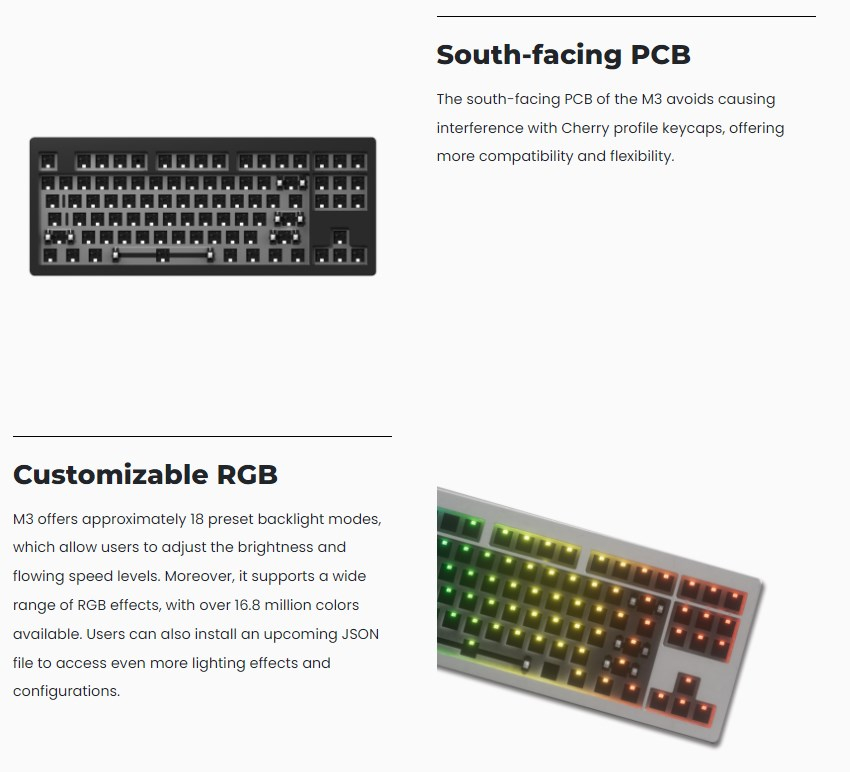 South-facing PCB

The south-facing PCB of the M3 avoids causing interference with Cherry profile keycaps, offering more compatibility and flexibility.

Customizable RGB

M3 offers approximately 18 preset backlight modes, which allow users to adjust the brightness and flowing speed levels. Moreover, it supports a wide range of RGB effects, with over 16.8 million colors available. Users can also install an upcoming JSON file to access even more lighting effects and configurations.